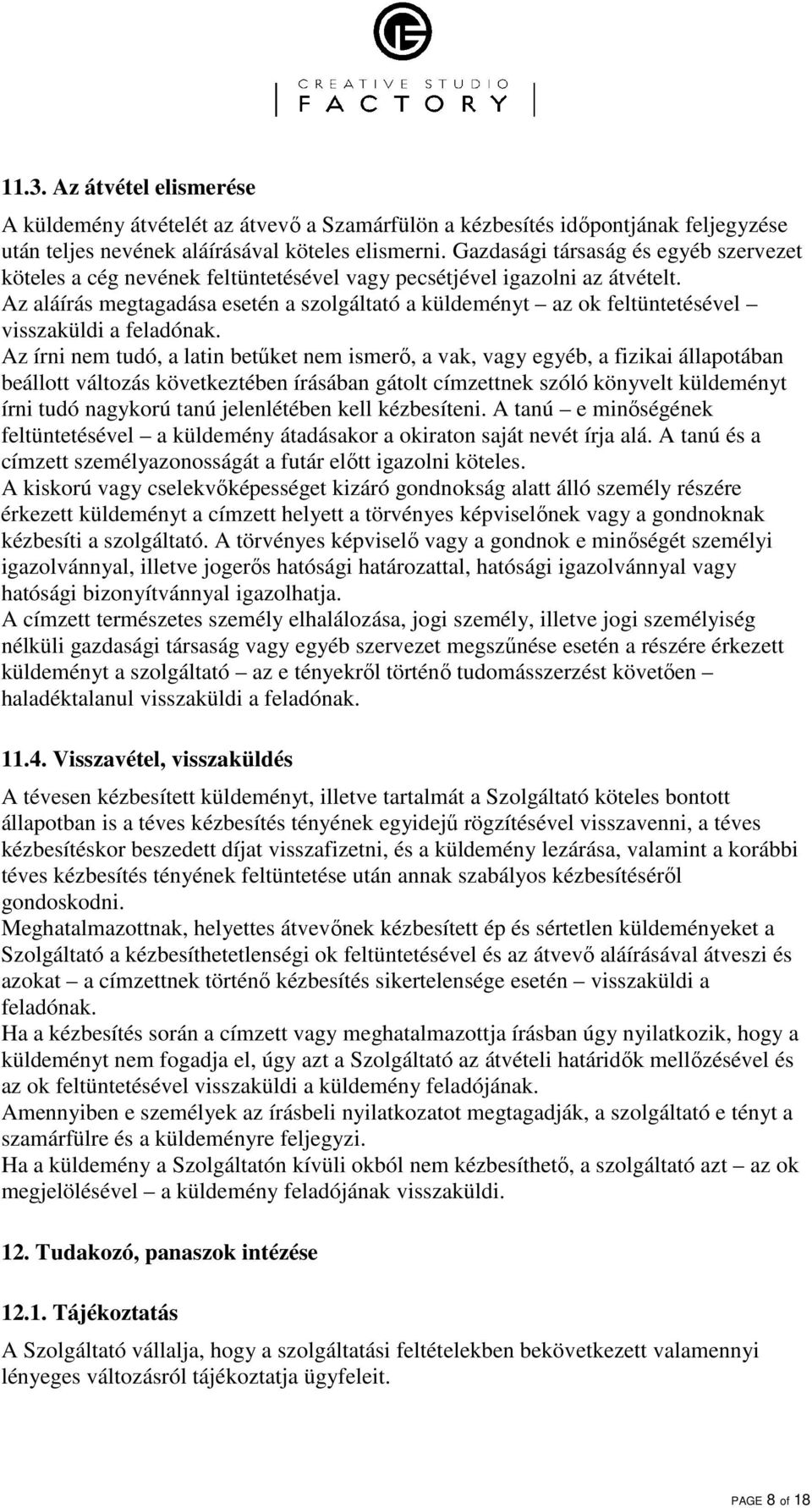 CREATIVE STUDIO
FACTORY

11.3. Az átvétel elismerése

A küldemény átvételét az átvevő a Szamárfülön a kézbesítés időpontjának feljegyzése után teljes nevének aláírásával köteles elismerni. Gazdasági társaság és egyéb szervezet köteles a cég nevének feltüntetésével vagy pecsétjével igazolni az átvételt.
Az aláírás megtagadása esetén a szolgáltató a küldeményt – az ok feltüntetésével – visszaküldi a feladónak.
Az írni nem tudó, a latin betűket nem ismerő, a vak, vagy egyéb, a fizikai állapotában beállott változás következtében írásában gátolt címzettnek szóló könyvelt küldeményt írni tudó nagykorú tanú jelenlétében kell kézbesíteni. A tanú – e minőségének feltüntetésével – a küldemény átadásakor a okiraton saját nevét írja alá. A tanú és a címzett személyazonosságát a futár előtt igazolni köteles.
A kiskorú vagy cselekvőképességet kizáró gondnokság alatt álló személy részére érkezett küldeményt a címzett helyett a törvényes képviselőnek vagy a gondnoknak kézbesíti a szolgáltató. A törvényes képviselő vagy a gondnok e minőségét személyi igazolvánnyal, illetve jogerős hatósági határozattal, hatósági igazolvánnyal vagy hatósági bizonyítvánnyal igazolhatja.
A címzett természetes személy elhalálozása, jogi személy, illetve jogi személyiség nélküli gazdasági társaság vagy egyéb szervezet megszűnése esetén a részére érkezett küldeményt a szolgáltató – az e tényekről történő tudomásszerzést követően – haladéktalanul visszaküldi a feladónak.

11.4. Visszavétel, visszaküldés

A tévesen kézbesített küldeményt, illetve tartalmát a Szolgáltató köteles bontott állapotban is a téves kézbesítés tényének egyidejű rögzítésével visszavenni, a téves kézbesítéskor beszedett díjat visszafizetni, és a küldemény lezárása, valamint a korábbi téves kézbesítés tényének feltüntetése után annak szabályos kézbesítéséről gondoskodni.
Meghatalmazottnak, helyettes átvevőnek kézbesített ép és sértetlen küldeményeket a Szolgáltató a kézbesíthetetlenségi ok feltüntetésével és az átvevő aláírásával átveszi és azokat – a címzettnek történő kézbesítés sikertelensége esetén – visszaküldi a feladónak.
Ha a kézbesítés során a címzett vagy meghatalmazottja írásban úgy nyilatkozik, hogy a küldeményt nem fogadja el, úgy azt a Szolgáltató az átvételi határidők mellőzésével és az ok feltüntetésével visszaküldi a küldemény feladójának.
Amennyiben e személyek az írásbeli nyilatkozatot megtagadják, a szolgáltató e tényt a szamárfülre és a küldeményre feljegyzi.
Ha a küldemény a Szolgáltatón kívüli okból nem kézbesíthető, a szolgáltató azt – az ok megjelölésével – a küldemény feladójának visszaküldi.

12. Tudakozó, panaszok intézése

12.1. Tájékoztatás

A Szolgáltató vállalja, hogy a szolgáltatási feltételekben bekövetkezett valamennyi lényeges változásról tájékoztatja ügyfeleit.

PAGE 8 of 18